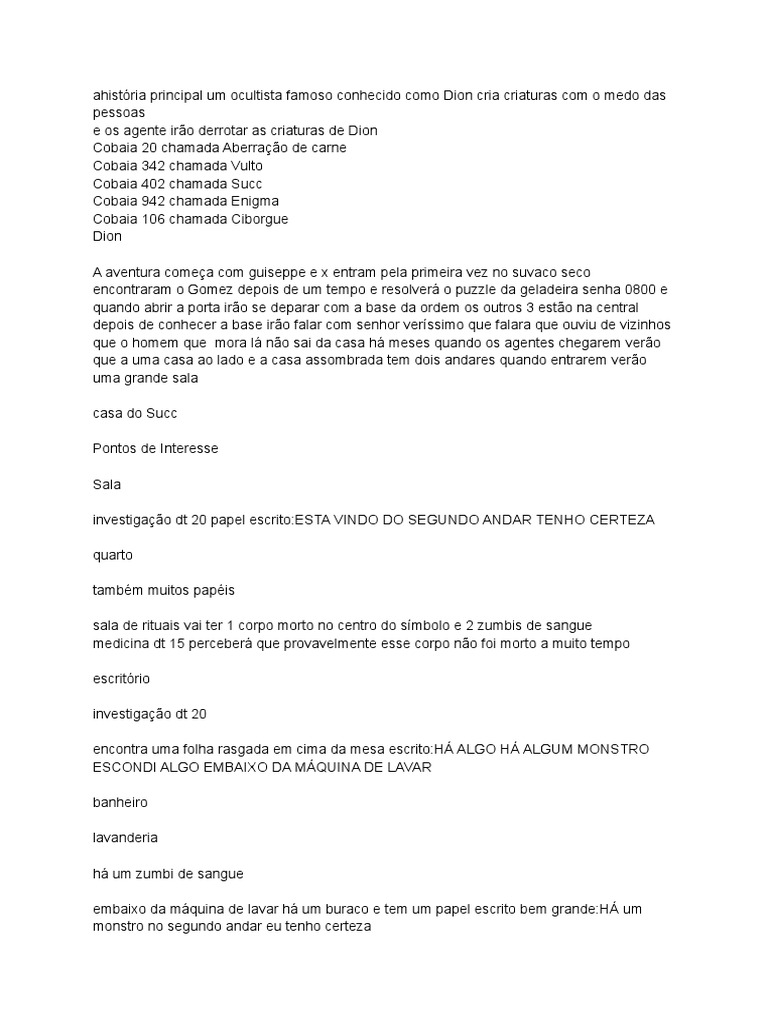 ahistória principal um ocultista famoso conhecido como Dion cria criaturas com o medo das pessoas
e os agente irão derrotar as criaturas de Dion
Cobaia 20 chamada Aberração de carne
Cobaia 342 chamada Vulto
Cobaia 402 chamada Succ
Cobaia 942 chamada Enigma
Cobaia 106 chamada Ciborgue
Dion

A aventura começa com guiseppe e x entram pela primeira vez no suvaco seco encontraram o Gomez depois de um tempo e resolverá o puzzle da geladeira senha 0800 e quando abrir a porta irão se deparar com a base da ordem os outros 3 estão na central depois de conhecer a base irão falar com senhor veríssimo que falara que ouviu de vizinhos que o homem que mora lá não sai da casa há meses quando os agentes chegarem verão que a uma casa ao lado e a casa assombrada tem dois andares quando entrarem verão uma grande sala

casa do Succ

Pontos de Interesse

Sala

investigação dt 20 papel escrito:ESTA VINDO DO SEGUNDO ANDAR TENHO CERTEZA

quarto

também muitos papéis

sala de rituais vai ter 1 corpo morto no centro do símbolo e 2 zumbis de sangue
medicina dt 15 perceberá que provavelmente esse corpo não foi morto a muito tempo

escritório

investigação dt 20

encontra uma folha rasgada em cima da mesa escrito:HÁ ALGO HÁ ALGUM MONSTRO ESCONDI ALGO EMBAIXO DA MÁQUINA DE LAVAR

banheiro

lavanderia

há um zumbi de sangue

embaixo da máquina de lavar há um buraco e tem um papel escrito bem grande:HÁ um monstro no segundo andar eu tenho certeza